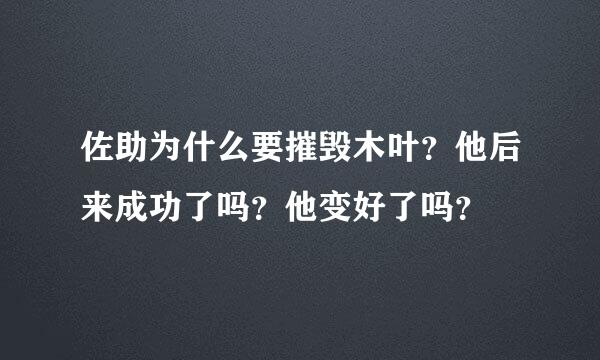 佐助为什么要摧毁木叶？他后来成功了吗？他变好了吗？